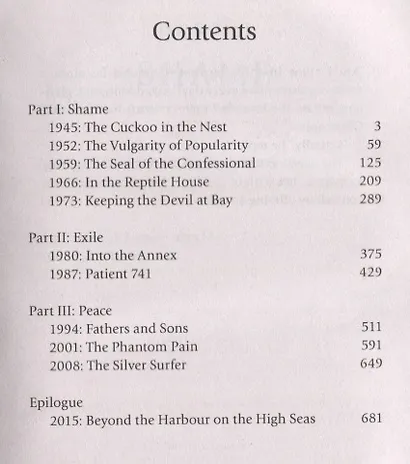 Contents

Part I: Shame
1945: The Cuckoo in the Nest 3
1952: The Vulgarity of Popularity 59
1959: The Seal of the Confessional 125
1966: In the Reptile House 209
1973: Keeping the Devil at Bay 289

Part II: Exile
1980: Into the Annex 375
1987: Patient 741 429

Part III: Peace
1994: Fathers and Sons 511
2001: The Phantom Pain 591
2008: The Silver Surfer 649

Epilogue
2015: Beyond the Harbour on the High Seas 681